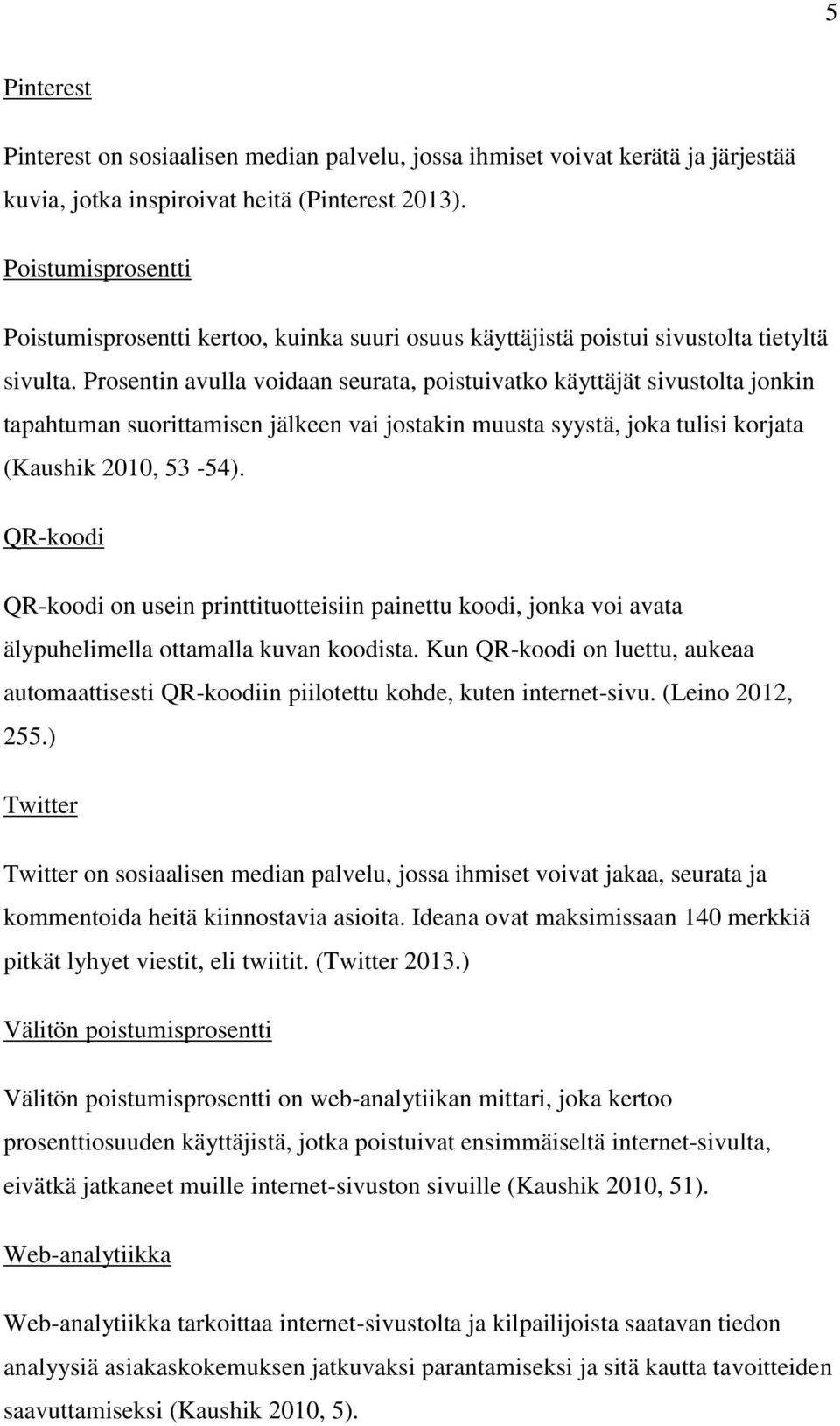 5

Pinterest

Pinterest on sosiaalisen median palvelu, jossa ihmiset voivat kerätä ja järjestää kuvia, jotka inspiroivat heitä (Pinterest 2013).

Poistumisprosentti

Poistumisprosentti kertoo, kuinka suuri osuus käyttäjistä poistui sivustolta tietyltä sivulta. Prosentin avulla voidaan seurata, poistuivatko käyttäjät sivustolta jonkin tapahtuman suorittamisen jälkeen vai jostakin muusta syystä, joka tulisi korjata (Kaushik 2010, 53 -54).

QR-koodi

QR-koodi on usein printtituotteisiin painettu koodi, jonka voi avata älypuhelimella ottamalla kuvan koodista. Kun QR-koodi on luettu, aukeaa automaattisesti QR-koodiin piilotettu kohde, kuten internet-sivu. (Leino 2012, 255.)

Twitter

Twitter on sosiaalisen median palvelu, jossa ihmiset voivat jakaa, seurata ja kommentoida heitä kiinnostavia asioita. Ideana ovat maksimissaan 140 merkkiä pitkät lyhyet viestit, eli twiitit. (Twitter 2013.)

Välitön poistumisprosentti

Välitön poistumisprosentti on web-analytiikan mittari, joka kertoo prosenttiosuuden käyttäjistä, jotka poistuivat ensimmäiseltä internet-sivulta, eivätkä jatkaneet muille internet-sivuston sivuille (Kaushik 2010, 51).

Web-analytiikka

Web-analytiikka tarkoittaa internet-sivustolta ja kilpailijoista saatavan tiedon analyysiä asiakaskokemuksen jatkuvaksi parantamiseksi ja sitä kautta tavoitteiden saavuttamiseksi (Kaushik 2010, 5).